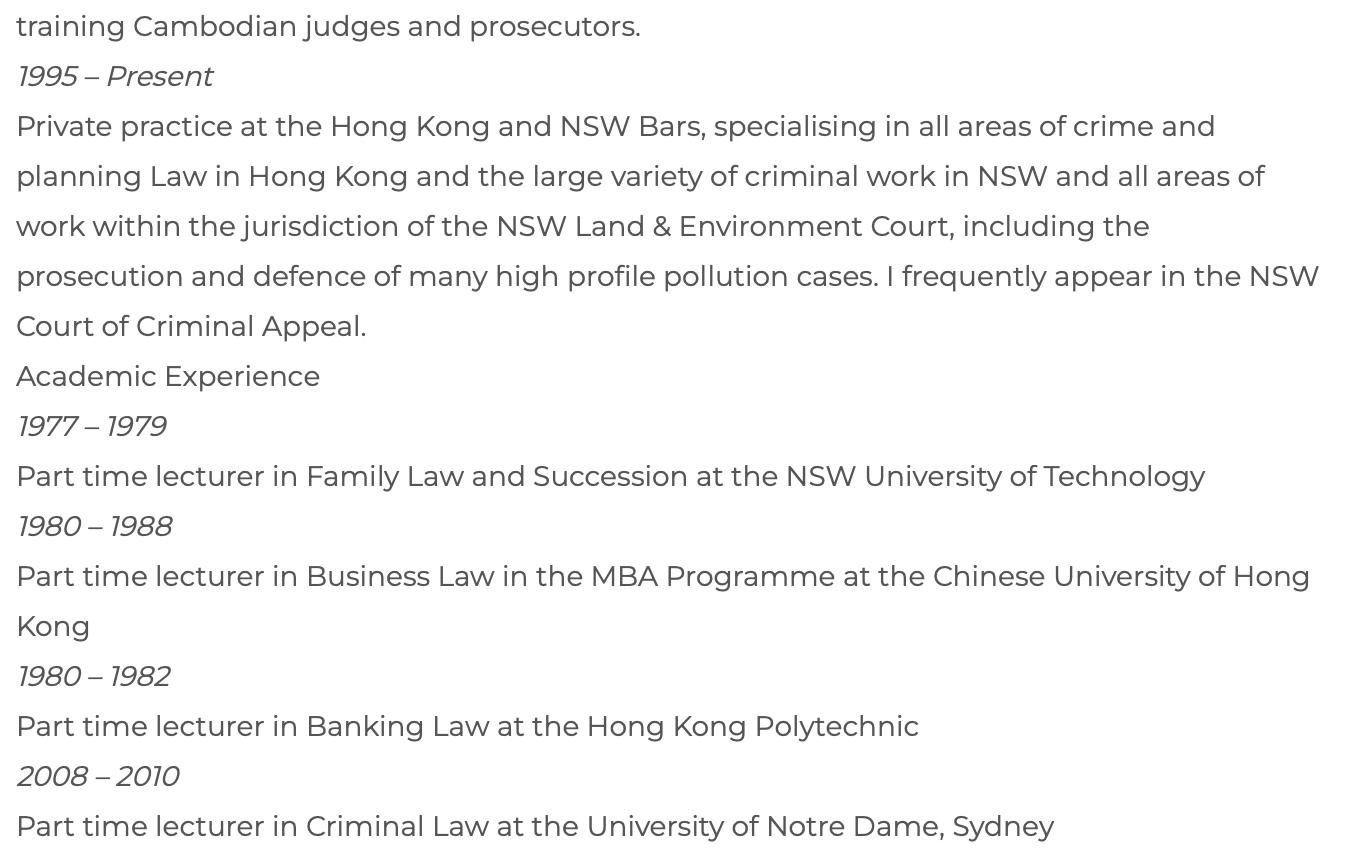 training Cambodian judges and prosecutors.
1995 – Present
Private practice at the Hong Kong and NSW Bars, specialising in all areas of crime and planning Law in Hong Kong and the large variety of criminal work in NSW and all areas of work within the jurisdiction of the NSW Land & Environment Court, including the prosecution and defence of many high profile pollution cases. I frequently appear in the NSW Court of Criminal Appeal.
Academic Experience
1977 – 1979
Part time lecturer in Family Law and Succession at the NSW University of Technology
1980 – 1988
Part time lecturer in Business Law in the MBA Programme at the Chinese University of Hong Kong
1980 – 1982
Part time lecturer in Banking Law at the Hong Kong Polytechnic
2008 – 2010
Part time lecturer in Criminal Law at the University of Notre Dame, Sydney